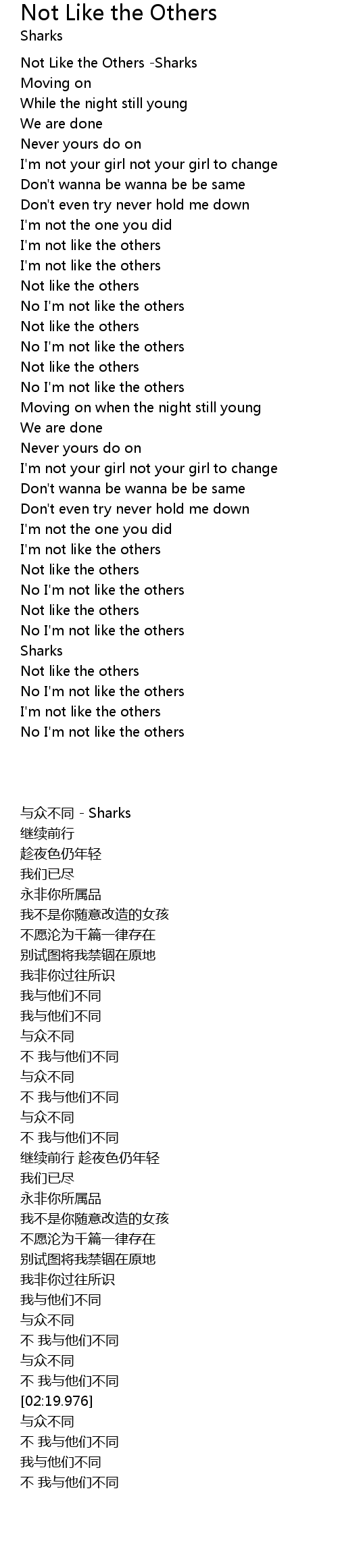 Not Like the Others
Sharks

Not Like the Others -Sharks
Moving on
While the night still young
We are done
Never yours do on
I'm not your girl not your girl to change
Don't wanna be wanna be be same
Don't even try never hold me down
I'm not the one you did
I'm not like the others
I'm not like the others
Not like the others
No I'm not like the others
Not like the others
No I'm not like the others
Not like the others
No I'm not like the others
Moving on when the night still young
We are done
Never yours do on
I'm not your girl not your girl to change
Don't wanna be wanna be be same
Don't even try never hold me down
I'm not the one you did
I'm not like the others
Not like the others
No I'm not like the others
Not like the others
No I'm not like the others
Sharks
Not like the others
No I'm not like the others
I'm not like the others
No I'm not like the others

与众不同 - Sharks
继续前行
趁夜色仍年轻
我们已尽
永非你所属品
我不是你随意改造的女孩
不愿沦为千篇一律存在
别试图将我禁锢在原地
我非你过往所识
我与他们不同
我与他们不同
与众不同
不 我与他们不同
与众不同
不 我与他们不同
与众不同
不 我与他们不同
继续前行 趁夜色仍年轻
我们已尽
永非你所属品
我不是你随意改造的女孩
不愿沦为千篇一律存在
别试图将我禁锢在原地
我非你过往所识
我与他们不同
与众不同
不 我与他们不同
与众不同
不 我与他们不同
[02:19.976]
与众不同
不 我与他们不同
我与他们不同
不 我与他们不同